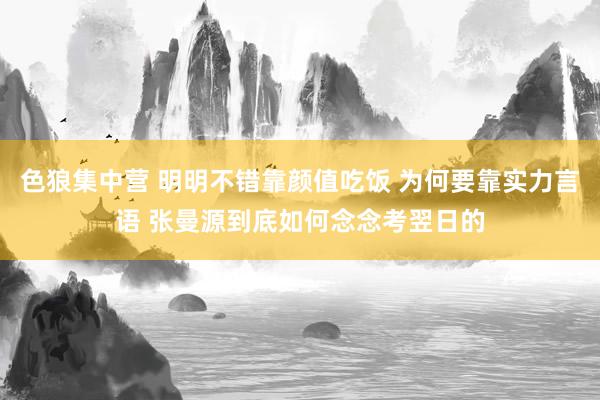 色狼集中营 明明不错靠颜值吃饭 为何要靠实力言语 张曼源到底如何念念考翌日的